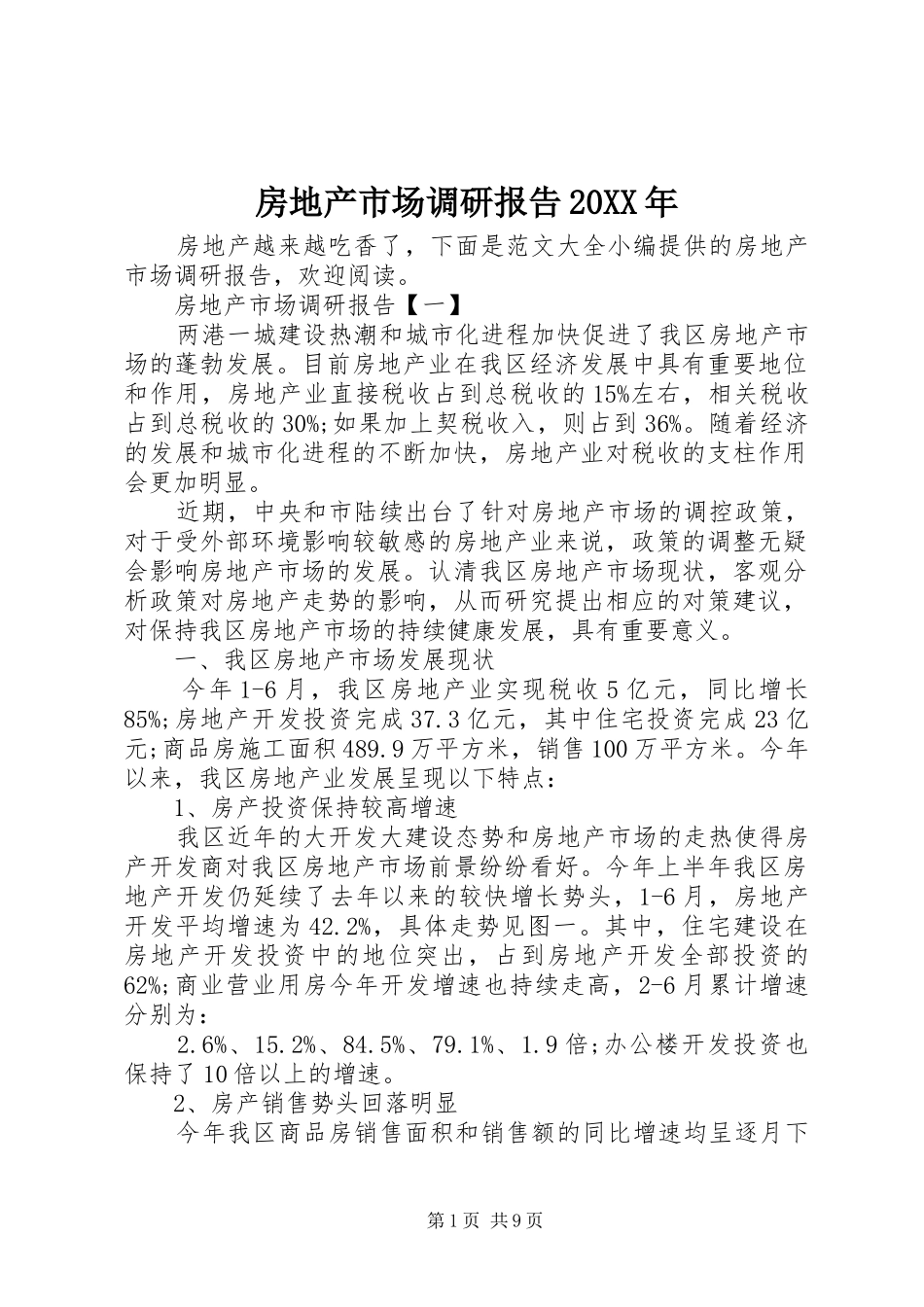 房地产市场调研报告20XX年

房地产越来越吃香了，下面是范文大全小编提供的房地产市场调研报告，欢迎阅读。

房地产市场调研报告【一】

两港一城建设热潮和城市化进程加快促进了我区房地产市场的蓬勃发展。目前房地产业在我区经济发展中具有重要地位和作用，房地产业直接税收占到总税收的15%左右，相关税收占到总税收的30%;如果加上契税收入，则占到36%。随着经济的发展和城市化进程的不断加快，房地产业对税收的支柱作用会更加明显。

近期，中央和市陆续出台了针对房地产市场的调控政策，对于受外部环境影响较敏感的房地产业来说，政策的调整无疑会影响房地产市场的发展。认清我区房地产市场现状，客观分析政策对房地产走势的影响，从而研究提出相应的对策建议，对保持我区房地产市场的持续健康发展，具有重要意义。

一、我区房地产市场发展现状

今年1-6月，我区房地产业实现税收5亿元，同比增长85%;房地产开发投资完成37.3亿元，其中住宅投资完成23亿元;商品房施工面积489.9万平方米，销售100万平方米。今年以来，我区房地产业发展呈现以下特点：

1、房产投资保持较高增速

我区近年的大开发大建设态势和房地产市场的走热使得房产开发商对我区房地产市场前景纷纷看好。今年上半年我区房地产开发仍延续了去年以来的较快增长势头，1-6月，房地产开发平均增速为42.2%，具体走势见图一。其中，住宅建设在房地产开发投资中的地位突出，占到房地产开发全部投资的62%;商业营业用房今年开发增速也持续走高，2-6月累计增速分别为：

2.6%、15.2%、84.5%、79.1%、1.9倍;办公楼开发投资也保持了10倍以上的增速。

2、房产销售势头回落明显

今年我区商品房销售面积和销售额的同比增速均呈逐月下

第1页 共9页